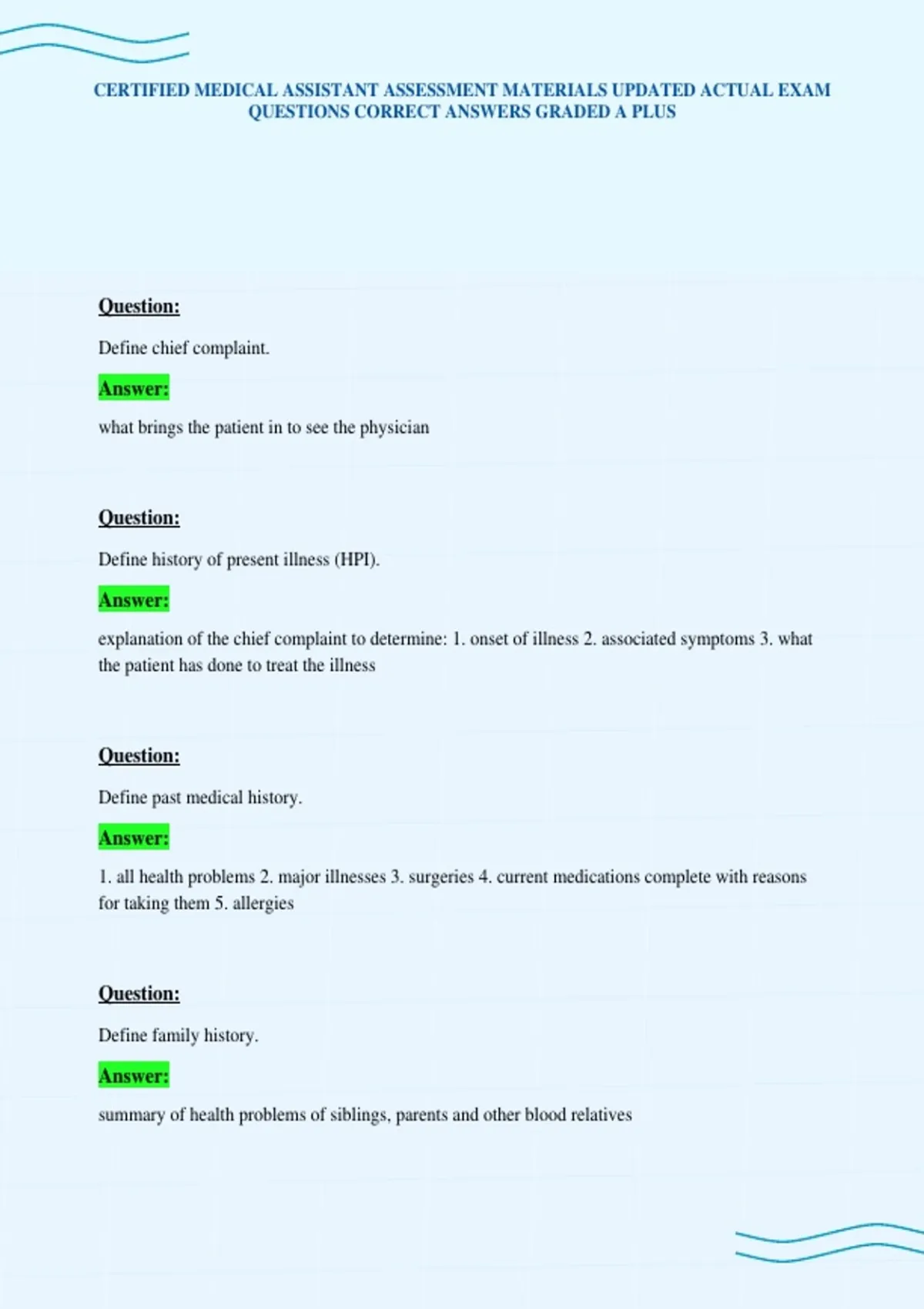 CERTIFIED MEDICAL ASSISTANT ASSESSMENT MATERIALS UPDATED ACTUAL EXAM QUESTIONS CORRECT ANSWERS GRADED A PLUS

Question:

Define chief complaint.

Answer:

what brings the patient in to see the physician

Question:

Define history of present illness (HPI).

Answer:

explanation of the chief complaint to determine: 1. onset of illness 2. associated symptoms 3. what the patient has done to treat the illness

Question:

Define past medical history.

Answer:

1. all health problems 2. major illnesses 3. surgeries 4. current medications complete with reasons for taking them 5. allergies

Question:

Define family history.

Answer:

summary of health problems of siblings, parents and other blood relatives